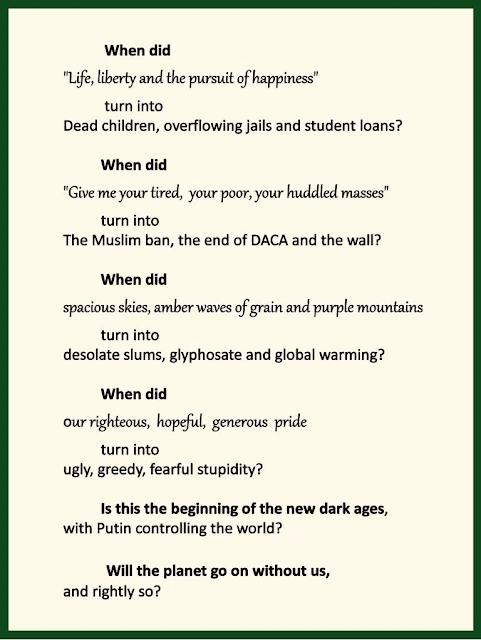 When did

"Life, liberty and the pursuit of happiness"

turn into

Dead children, overflowing jails and student loans?

When did

"Give me your tired, your poor, your huddled masses"

turn into

The Muslim ban, the end of DACA and the wall?

When did

spacious skies, amber waves of grain and purple mountains

turn into

desolate slums, glyphosate and global warming?

When did

our righteous, hopeful, generous pride

turn into

ugly, greedy, fearful stupidity?

Is this the beginning of the new dark ages,
with Putin controlling the world?

Will the planet go on without us,
and rightly so?